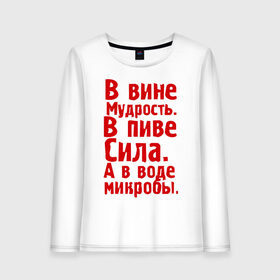 В вине Мудрость. В пиве Сила. А в воде микробы.